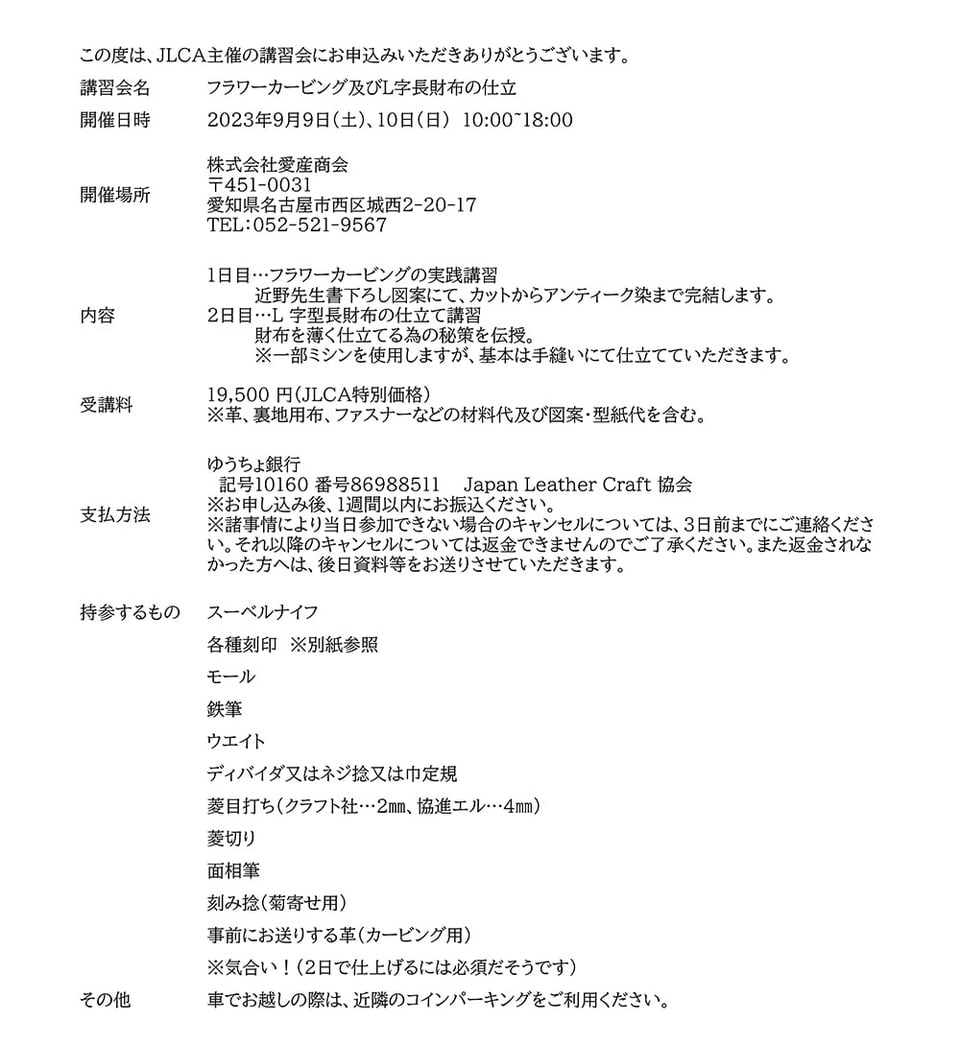 この度は、JLCA主催の講習会にお申込みいただきありがとうございます。

講習会名　フラワーカービング及びL字長財布の仕立

開催日時　2023年9月9日（土）、10日（日）　10:00~18:00

開催場所　株式会社愛産商会
〒451-0031
愛知県名古屋市西区城西2-20-17
TEL：052-521-9567

内容　1日目…フラワーカービングの実践講習
近野先生書下ろし図案にて、カットからアンティーク染まで完結します。
2日目…L 字型長財布の仕立て講習
財布を薄く仕立てる為の秘策を伝授。
※一部ミシンを使用しますが、基本は手縫いにて仕立てていただきます。

受講料　19,500 円（JLCA特別価格）
※革、裏地用布、ファスナーなどの材料代及び図案・型紙代を含む。

支払方法　ゆうちょ銀行
記号10160 番号86988511　Japan Leather Craft 協会
※お申し込み後、1週間以内にお振込ください。
※諸事情により当日参加できない場合のキャンセルについては、3日前までにご連絡ください。それ以降のキャンセルについては返金できませんのでご了承ください。また返金されなかった方へは、後日資料等をお送りさせていただきます。

持参するもの　スーベルナイフ
各種刻印　※別紙参照
モール
鉄筆
ウエイト
ディバイダ又はネジ捻又は巾定規
菱目打ち（クラフト社…2㎜、協進エル…4㎜）
菱切り
面相筆
刻み捻（菊寄せ用）
事前にお送りする革（カービング用）
※気合い！（2日で仕上げるには必須だそうです）

その他　車でお越しの際は、近隣のコインパーキングをご利用ください。